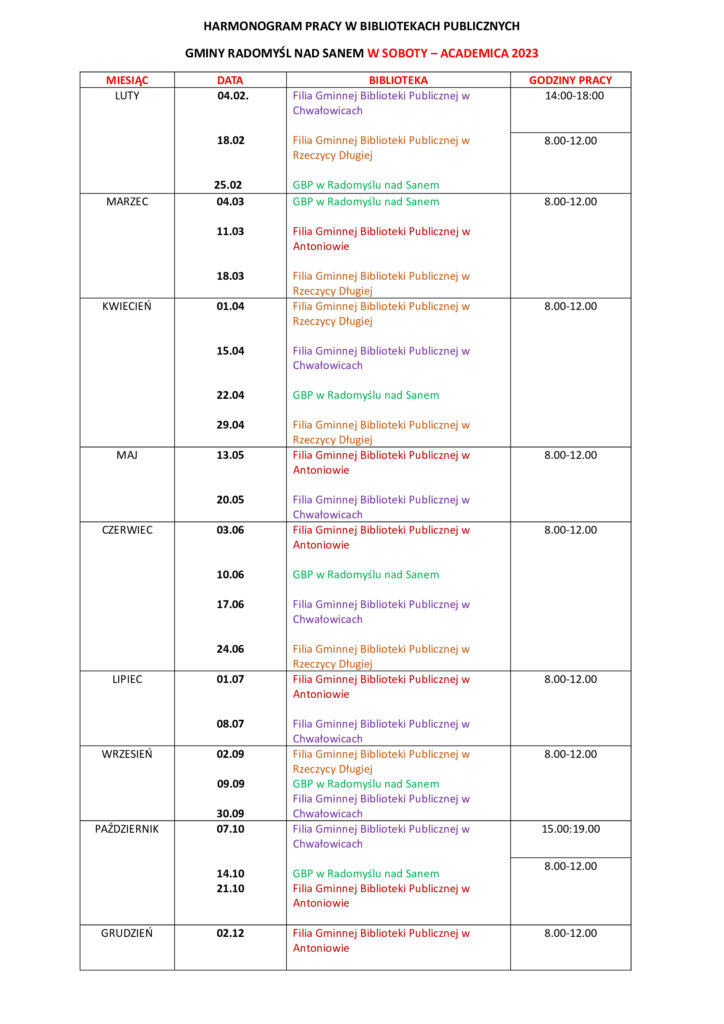 HARMONOGRAM PRACY W BIBLIOTEKACH PUBLICZNYCH

GMINY RADOMYŚL NAD SANEM W SOBOTY – ACADEMICA 2023

| MIESIĄC | DATA | BIBLIOTEKA | GODZINY PRACY |
|---|---|---|---|
| LUTY | 04.02. | Filia Gminnej Biblioteki Publicznej w Chwałowicach | 14:00-18:00 |
| | 18.02 | Filia Gminnej Biblioteki Publicznej w Rzeczycy Długiej | 8.00-12.00 |
| | 25.02 | GBP w Radomyślu nad Sanem | |
| MARZEC | 04.03 | GBP w Radomyślu nad Sanem | 8.00-12.00 |
| | 11.03 | Filia Gminnej Biblioteki Publicznej w Antoniowie | |
| | 18.03 | Filia Gminnej Biblioteki Publicznej w Rzeczycy Długiej | |
| KWIECIEŃ | 01.04 | Filia Gminnej Biblioteki Publicznej w Rzeczycy Długiej | 8.00-12.00 |
| | 15.04 | Filia Gminnej Biblioteki Publicznej w Chwałowicach | |
| | 22.04 | GBP w Radomyślu nad Sanem | |
| | 29.04 | Filia Gminnej Biblioteki Publicznej w Rzeczycy Długiej | |
| MAJ | 13.05 | Filia Gminnej Biblioteki Publicznej w Antoniowie | 8.00-12.00 |
| | 20.05 | Filia Gminnej Biblioteki Publicznej w Chwałowicach | |
| CZERWIEC | 03.06 | Filia Gminnej Biblioteki Publicznej w Antoniowie | 8.00-12.00 |
| | 10.06 | GBP w Radomyślu nad Sanem | |
| | 17.06 | Filia Gminnej Biblioteki Publicznej w Chwałowicach | |
| | 24.06 | Filia Gminnej Biblioteki Publicznej w Rzeczycy Długiej | |
| LIPIEC | 01.07 | Filia Gminnej Biblioteki Publicznej w Antoniowie | 8.00-12.00 |
| | 08.07 | Filia Gminnej Biblioteki Publicznej w Chwałowicach | |
| WRZESIEŃ | 02.09 | Filia Gminnej Biblioteki Publicznej w Rzeczycy Długiej | 8.00-12.00 |
| | 09.09 | GBP w Radomyślu nad Sanem | |
| | 30.09 | Filia Gminnej Biblioteki Publicznej w Chwałowicach | |
| PAŹDZIERNIK | 07.10 | Filia Gminnej Biblioteki Publicznej w Chwałowicach | 15.00:19.00 |
| | 14.10 | GBP w Radomyślu nad Sanem | 8.00-12.00 |
| | 21.10 | Filia Gminnej Biblioteki Publicznej w Antoniowie | |
| GRUDZIEŃ | 02.12 | Filia Gminnej Biblioteki Publicznej w Antoniowie | 8.00-12.00 |